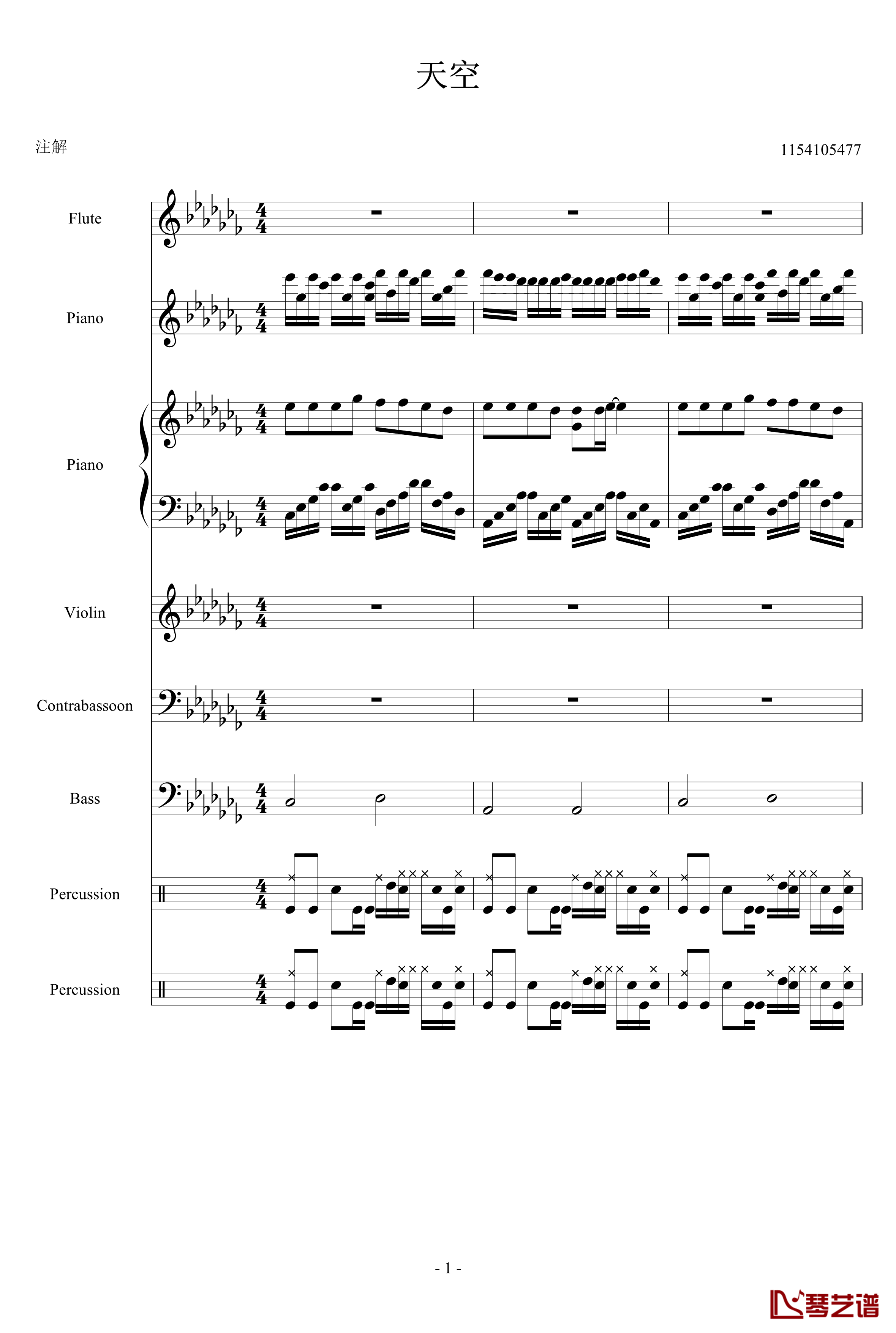 天空

注解

1154105477

Flute

Piano

Piano

Violin

Contrabassoon

Bass

Percussion

Percussion

- 1 -

琴艺谱